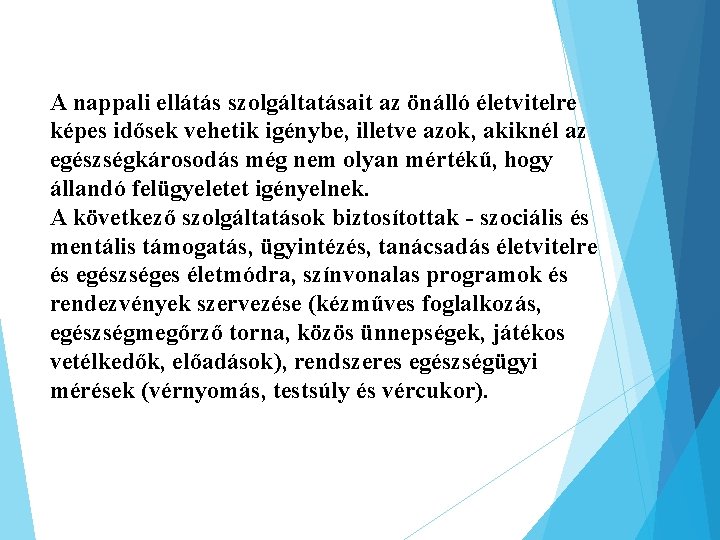 A nappali ellátás szolgáltatásait az önálló életvitelre képes idősek vehetik igénybe, illetve azok, akiknél az egészségkárosodás még nem olyan mértékű, hogy állandó felügyeletet igényelnek.
A következő szolgáltatások biztosítottak - szociális és mentális támogatás, ügyintézés, tanácsadás életvitelre és egészséges életmódra, színvonalas programok és rendezvények szervezése (kézműves foglalkozás, egészségmegőrző torna, közös ünnepségek, játékos vetélkedők, előadások), rendszeres egészségügyi mérések (vérnyomás, testsúly és vércukor).